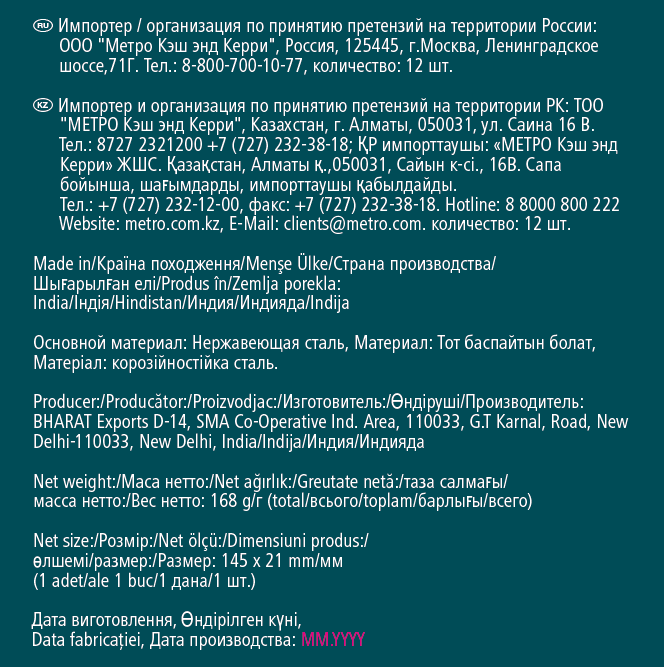 RU Импортер / организация по принятию претензий на территории России: ООО "Метро Кэш энд Керри", Россия, 125445, г.Москва, Ленинградское шоссе,71Г. Тел.: 8-800-700-10-77, количество: 12 шт.

KZ Импортер и организация по принятию претензий на территории РК: ТОО "МЕТРО Кэш энд Керри", Казахстан, г. Алматы, 050031, ул. Саина 16 В. Тел.: 8727 2321200 +7 (727) 232-38-18; ҚР импорттаушы: «МЕТРО Кэш энд Керри» ЖШС. Қазақстан, Алматы қ.,050031, Сайын к-сі., 16В. Сапа бойынша, шағымдарды, импорттаушы қабылдайды. Тел.: +7 (727) 232-12-00, факс: +7 (727) 232-38-18. Hotline: 8 8000 800 222 Website: metro.com.kz, E-Mail: clients@metro.com. количество: 12 шт.

Made in/Країна походження/Menşe Ülke/Страна производства/ Шығарылған елі/Produs în/Zemlja porekla: India/Індія/Hindistan/Индия/Индияда/Indija

Основной материал: Нержавеющая сталь, Материал: Тот баспайтын болат, Матеріал: корозійностійка сталь.

Producer:/Producător:/Proizvodjac:/Изготовитель:/Өндіруші/Производитель: BHARAT Exports D-14, SMA Co-Operative Ind. Area, 110033, G.T Karnal, Road, New Delhi-110033, New Delhi, India/Indija/Индия/Индияда

Net weight:/Маса нетто:/Net ağırlık:/Greutate netă:/таза салмағы/ масса нетто:/Вес нетто: 168 g/г (total/всього/toplam/барлығы/всего)

Net size:/Розмір:/Net ölçü:/Dimensiuni produs:/ өлшемі/размер:/Размер: 145 x 21 mm/мм (1 adet/ale 1 buc/1 дана/1 шт.)

Дата виготовлення, Өндірілген күні, Data fabricației, Дата производства: MM.YYYY